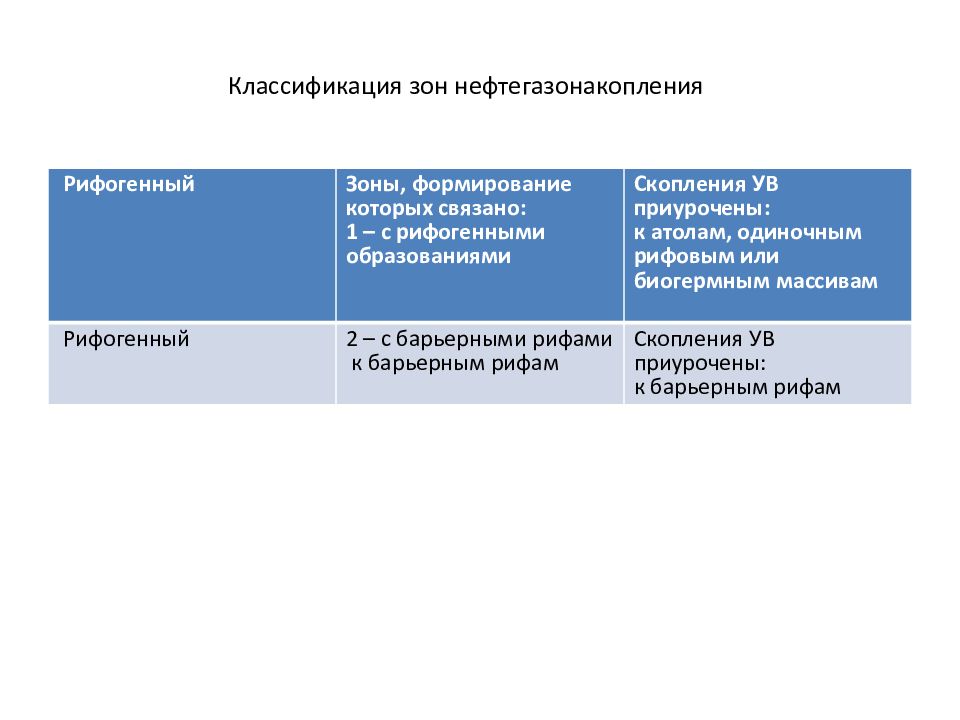 Классификация зон нефтегазонакопления

| Рифогенный | Зоны, формирование которых связано: 1 – с рифогенными образованиями | Скопления УВ приурочены: к атолам, одиночным рифовым или биогермным массивам |
|---|---|---|
| Рифогенный | 2 – с барьерными рифами к барьерным рифам | Скопления УВ приурочены: к барьерным рифам |